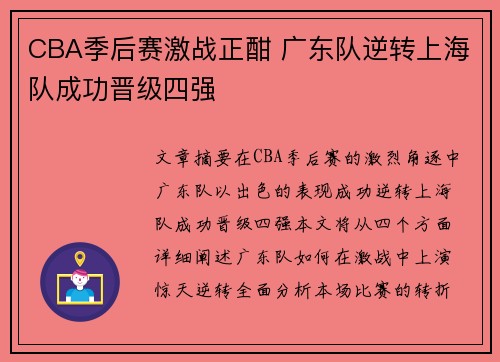 CBA季后赛激战正酣 广东队逆转上海队成功晋级四强

文章摘要在CBA季后赛的激烈角逐中广东队以出色的表现成功逆转上海队成功晋级四强本文将从四个方面详细阐述广东队如何在激战中上演惊天逆转全面分析本场比赛的转折